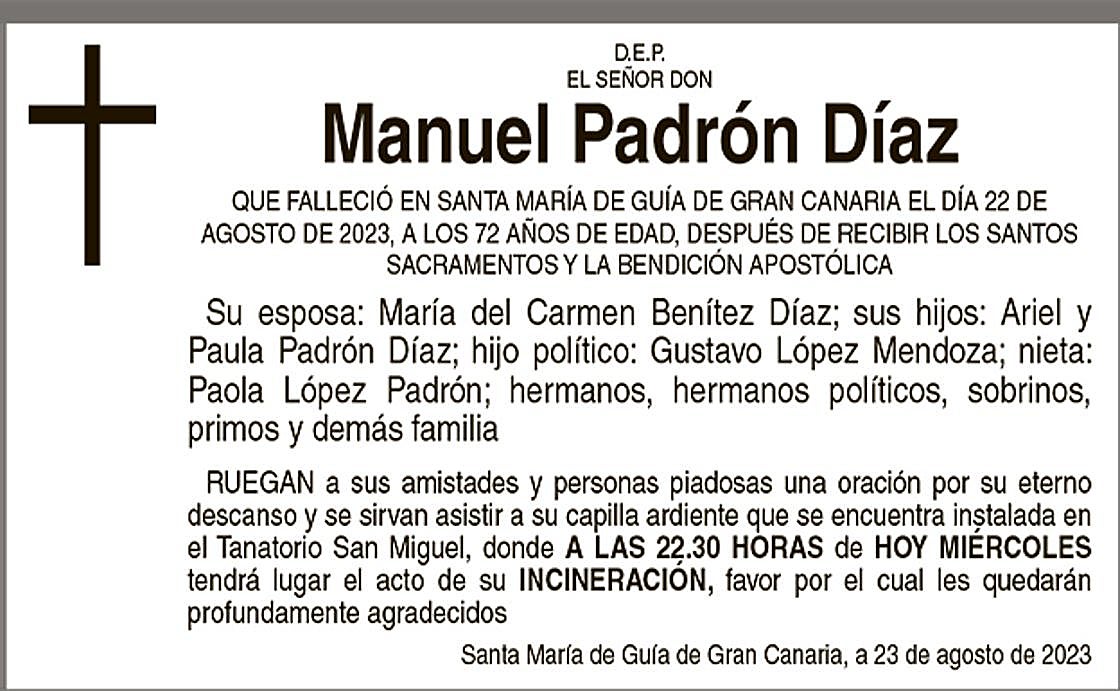 D.E.P.
EL SEÑOR DON

Manuel Padrón Díaz

QUE FALLECIÓ EN SANTA MARÍA DE GUÍA DE GRAN CANARIA EL DÍA 22 DE AGOSTO DE 2023, A LOS 72 AÑOS DE EDAD, DESPUÉS DE RECIBIR LOS SANTOS SACRAMENTOS Y LA BENDICIÓN APOSTÓLICA

Su esposa: María del Carmen Benítez Díaz; sus hijos: Ariel y Paula Padrón Díaz; hijo político: Gustavo López Mendoza; nieta: Paola López Padrón; hermanos, hermanos políticos, sobrinos, primos y demás familia

RUEGAN a sus amistades y personas piadosas una oración por su eterno descanso y se sirvan asistir a su capilla ardiente que se encuentra instalada en el Tanatorio San Miguel, donde A LAS 22.30 HORAS de HOY MIÉRCOLES tendrá lugar el acto de su INCINERACIÓN, favor por el cual les quedarán profundamente agradecidos

Santa María de Guía de Gran Canaria, a 23 de agosto de 2023